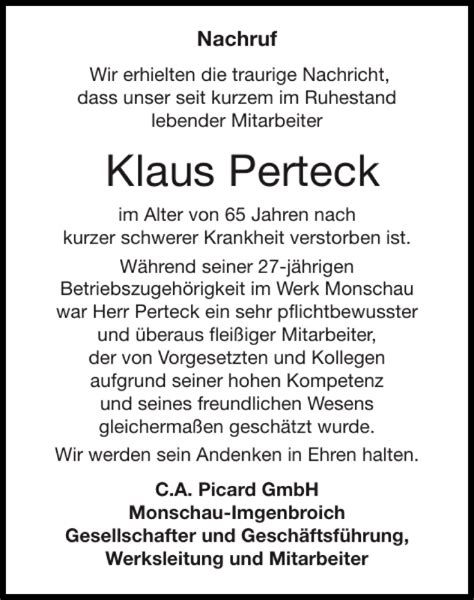 Nachruf

Wir erhielten die traurige Nachricht, dass unser seit kurzem im Ruhestand lebender Mitarbeiter

Klaus Perteck

im Alter von 65 Jahren nach kurzer schwerer Krankheit verstorben ist.

Während seiner 27-jährigen Betriebszugehörigkeit im Werk Monschau war Herr Perteck ein sehr pflichtbewusster und überaus fleißiger Mitarbeiter, der von Vorgesetzten und Kollegen aufgrund seiner hohen Kompetenz und seines freundlichen Wesens gleichermaßen geschätzt wurde.

Wir werden sein Andenken in Ehren halten.

C.A. Picard GmbH
Monschau-Imgenbroich
Gesellschafter und Geschäftsführung,
Werksleitung und Mitarbeiter